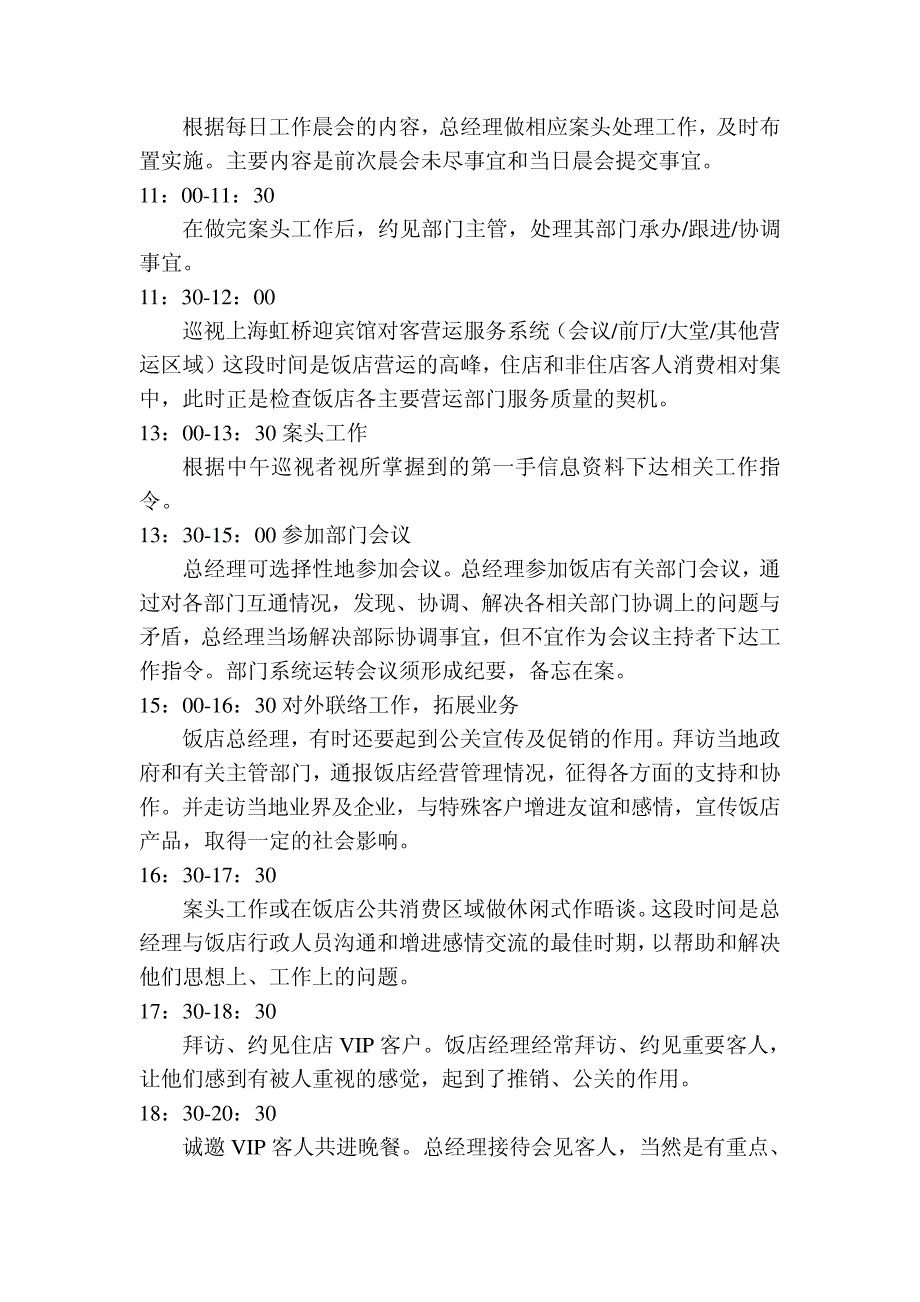 根据每日工作晨会的内容，总经理做相应案头处理工作，及时布置实施。主要内容是前次晨会未尽事宜和当日晨会提交事宜。

11：00-11：30

在做完案头工作后，约见部门主管，处理其部门承办/跟进/协调事宜。

11：30-12：00

巡视上海虹桥迎宾馆对客营运服务系统（会议/前厅/大堂/其他营运区域）这段时间是饭店营运的高峰，住店和非住店客人消费相对集中，此时正是检查饭店各主要营运部门服务质量的契机。

13：00-13：30 案头工作

根据中午巡视者视所掌握到的第一手信息资料下达相关工作指令。

13：30-15：00 参加部门会议

总经理可选择性地参加会议。总经理参加饭店有关部门会议，通过对各部门互通情况，发现、协调、解决各相关部门协调上的问题与矛盾，总经理当场解决部际协调事宜，但不宜作为会议主持者下达工作指令。部门系统运转会议须形成纪要，备忘在案。

15：00-16：30 对外联络工作，拓展业务

饭店总经理，有时还要起到公关宣传及促销的作用。拜访当地政府和有关主管部门，通报饭店经营管理情况，征得各方面的支持和协作。并走访当地业界及企业，与特殊客户增进友谊和感情，宣传饭店产品，取得一定的社会影响。

16：30-17：30

案头工作或在饭店公共消费区域做休闲式作晤谈。这段时间是总经理与饭店行政人员沟通和增进感情交流的最佳时期，以帮助和解决他们思想上、工作上的问题。

17：30-18：30

拜访、约见住店 VIP 客户。饭店经理经常拜访、约见重要客人，让他们感到有被人重视的感觉，起到了推销、公关的作用。

18：30-20：30

诚邀 VIP 客人共进晚餐。总经理接待会见客人，当然是有重点、